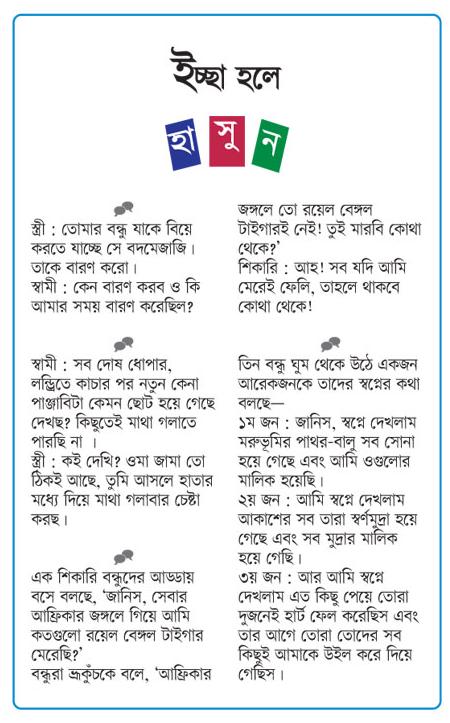 ইচ্ছা হলে

হা সু ন

স্ত্রী : তোমার বন্ধু যাকে বিয়ে করতে যাচ্ছে সে বদমেজাজি। তাকে বারণ করো।
স্বামী : কেন বারণ করব ও কি আমার সময় বারণ করেছিল?

স্বামী : সব দোষ ধোপার, লন্ড্রিতে কাচার পর নতুন কেনা পাঞ্জাবিটা কেমন ছোট হয়ে গেছে দেখছ? কিছুতেই মাথা গলাতে পারছি না ।
স্ত্রী : কই দেখি? ওমা জামা তো ঠিকই আছে, তুমি আসলে হাতার মধ্যে দিয়ে মাথা গলাবার চেষ্টা করছ।

এক শিকারি বন্ধুদের আড্ডায় বসে বলছে, 'জানিস, সেবার আফ্রিকার জঙ্গলে গিয়ে আমি কতগুলো রয়েল বেঙ্গল টাইগার মেরেছি?'
বন্ধুরা ভ্রূকুঁচকে বলে, 'আফ্রিকার জঙ্গলে তো রয়েল বেঙ্গল টাইগারই নেই! তুই মারবি কোথা থেকে?'
শিকারি : আহ! সব যদি আমি মেরেই ফেলি, তাহলে থাকবে কোথা থেকে!

তিন বন্ধু ঘুম থেকে উঠে একজন আরেকজনকে তাদের স্বপ্নের কথা বলছে—
১ম জন : জানিস, স্বপ্নে দেখলাম মরুভূমির পাথর-বালু সব সোনা হয়ে গেছে এবং আমি ওগুলোর মালিক হয়েছি।
২য় জন : আমি স্বপ্নে দেখলাম আকাশের সব তারা স্বর্ণমুদ্রা হয়ে গেছে এবং সব মুদ্রার মালিক হয়ে গেছি।
৩য় জন : আর আমি স্বপ্নে দেখলাম এত কিছু পেয়ে তোরা দুজনেই হার্ট ফেল করেছিস এবং তার আগে তোরা তোদের সব কিছুই আমাকে উইল করে দিয়ে গেছিস।